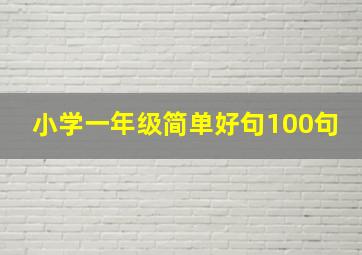 小学一年级简单好句100句